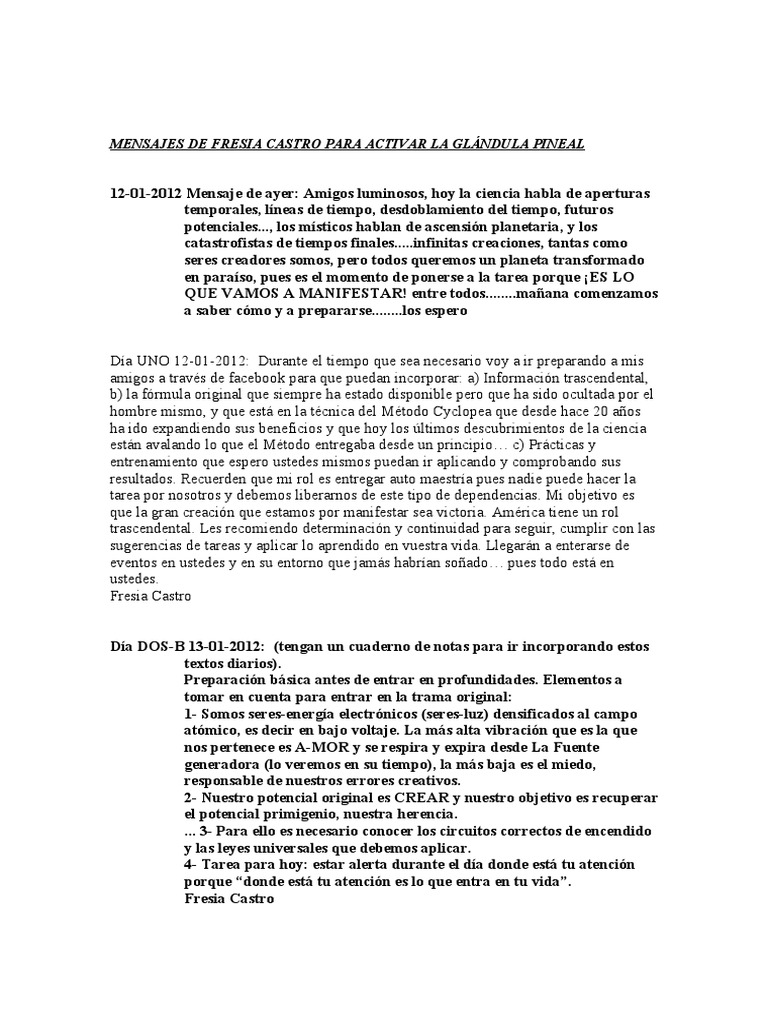 MENSAJES DE FRESIA CASTRO PARA ACTIVAR LA GLÁNDULA PINEAL

12-01-2012 Mensaje de ayer: Amigos luminosos, hoy la ciencia habla de aperturas temporales, líneas de tiempo, desdoblamiento del tiempo, futuros potenciales..., los místicos hablan de ascensión planetaria, y los catastrofistas de tiempos finales.....infinitas creaciones, tantas como seres creadores somos, pero todos queremos un planeta transformado en paraíso, pues es el momento de ponerse a la tarea porque ¡ES LO QUE VAMOS A MANIFESTAR! entre todos........mañana comenzamos a saber cómo y a prepararse........los espero

Día UNO 12-01-2012: Durante el tiempo que sea necesario voy a ir preparando a mis amigos a través de facebook para que puedan incorporar: a) Información trascendental, b) la fórmula original que siempre ha estado disponible pero que ha sido ocultada por el hombre mismo, y que está en la técnica del Método Cyclopea que desde hace 20 años ha ido expandiendo sus beneficios y que hoy los últimos descubrimientos de la ciencia están avalando lo que el Método entregaba desde un principio… c) Prácticas y entrenamiento que espero ustedes mismos puedan ir aplicando y comprobando sus resultados. Recuerden que mi rol es entregar auto maestría pues nadie puede hacer la tarea por nosotros y debemos liberarnos de este tipo de dependencias. Mi objetivo es que la gran creación que estamos por manifestar sea victoria. América tiene un rol trascendental. Les recomiendo determinación y continuidad para seguir, cumplir con las sugerencias de tareas y aplicar lo aprendido en vuestra vida. Llegarán a enterarse de eventos en ustedes y en su entorno que jamás habrían soñado… pues todo está en ustedes.
Fresia Castro

Día DOS-B 13-01-2012: (tengan un cuaderno de notas para ir incorporando estos textos diarios).
Preparación básica antes de entrar en profundidades. Elementos a tomar en cuenta para entrar en la trama original:
1- Somos seres-energía electrónicos (seres-luz) densificados al campo atómico, es decir en bajo voltaje. La más alta vibración que es la que nos pertenece es A-MOR y se respira y expira desde La Fuente generadora (lo veremos en su tiempo), la más baja es el miedo, responsable de nuestros errores creativos.
2- Nuestro potencial original es CREAR y nuestro objetivo es recuperar el potencial primigenio, nuestra herencia.
... 3- Para ello es necesario conocer los circuitos correctos de encendido y las leyes universales que debemos aplicar.
4- Tarea para hoy: estar alerta durante el día donde está tu atención porque “donde está tu atención es lo que entra en tu vida”.
Fresia Castro